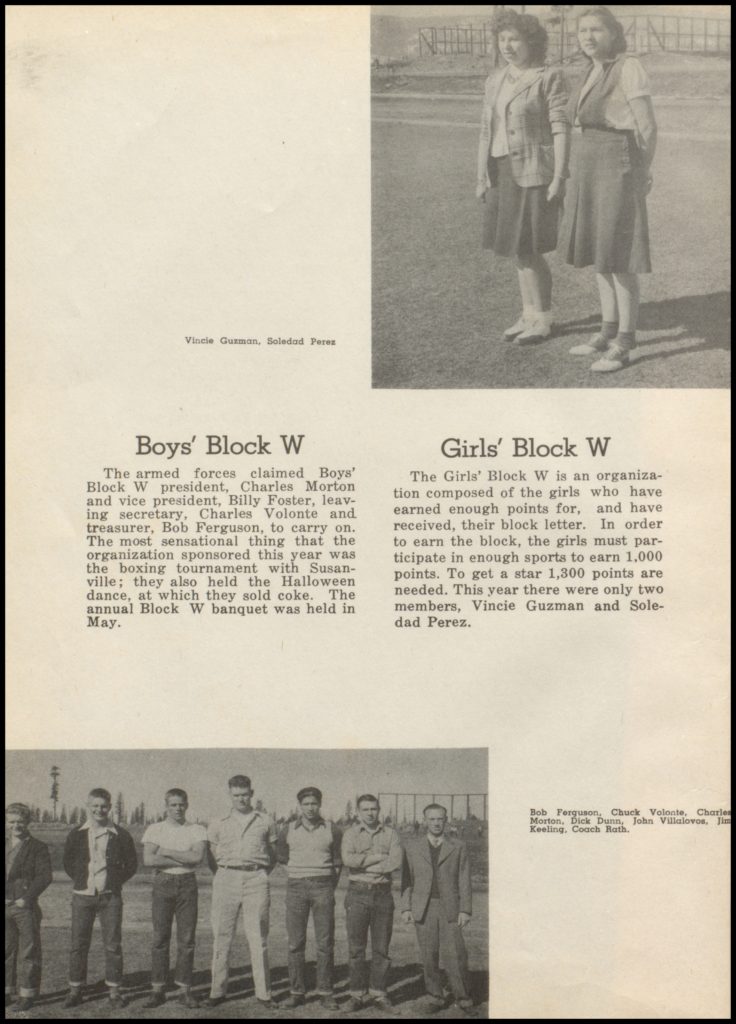 Vincie Guzman, Soledad Perez

Boys' Block W

The armed forces claimed Boys' Block W president, Charles Morton and vice president, Billy Foster, leaving secretary, Charles Volonte and treasurer, Bob Ferguson, to carry on. The most sensational thing that the organization sponsored this year was the boxing tournament with Susanville; they also held the Halloween dance, at which they sold coke. The annual Block W banquet was held in May.

Girls' Block W

The Girls' Block W is an organization composed of the girls who have earned enough points for, and have received, their block letter. In order to earn the block, the girls must participate in enough sports to earn 1,000 points. To get a star 1,300 points are needed. This year there were only two members, Vincie Guzman and Soledad Perez.

Bob Ferguson, Chuck Volonte, Charles Morton, Dick Dunn, John Villalovos, Jim Keeling, Coach Rath.